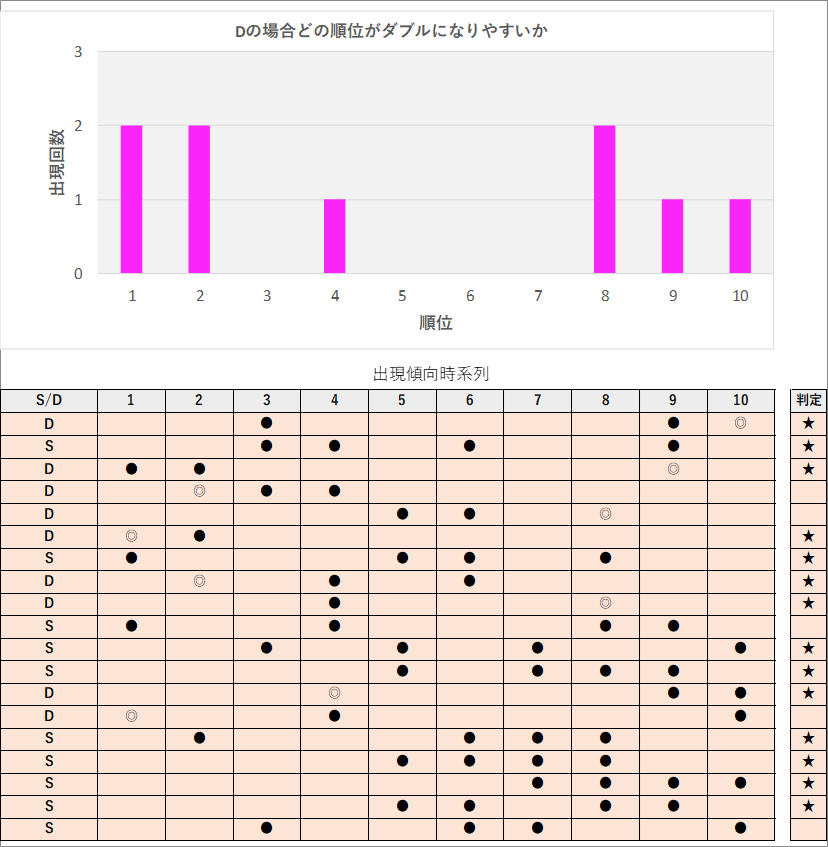 Dの場合どの順位がダブルになりやすいか

3
2
1
0

出現回数

1 2 3 4 5 6 7 8 9 10

順位

出現傾向時系列

| S/D | 1 | 2 | 3 | 4 | 5 | 6 | 7 | 8 | 9 | 10 | 判定 |
|---|---|---|---|---|---|---|---|---|---|---|---|
| D | | | ● | | | | | | ● | ◎ | ★ |
| S | | | ● | ● | | ● | | | ● | | ★ |
| D | ● | ● | | | | | | | ◎ | | ★ |
| D | | ◎ | ● | ● | | | | | | | |
| D | | | | | ● | ● | | ◎ | | | |
| D | ◎ | ● | | | | | | | | | ★ |
| S | ● | | | | ● | ● | | ● | | | ★ |
| D | | ◎ | | ● | | ● | | | | | ★ |
| D | | | | ● | | | | ◎ | | | ★ |
| S | ● | | | ● | | | | ● | ● | | |
| S | | | ● | | ● | | ● | | | ● | ★ |
| S | | | | | ● | | ● | ● | ● | | ★ |
| D | | | | ◎ | | | | | ● | ● | ★ |
| D | ◎ | | | ● | | | | | | ● | |
| S | | ● | | | | ● | ● | ● | | | ★ |
| S | | | | | ● | ● | ● | ● | | | ★ |
| S | | | | | | | ● | ● | ● | ● | ★ |
| S | | | | | ● | ● | | ● | ● | | ★ |
| S | | | ● | | | ● | ● | | | ● | |